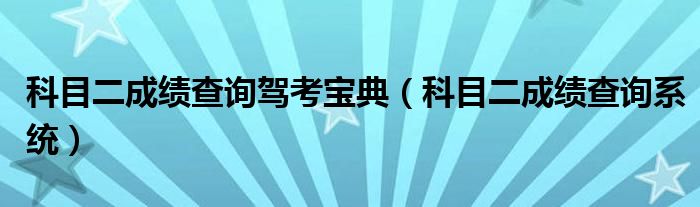 科目二成绩查询驾考宝典（科目二成绩查询系统）